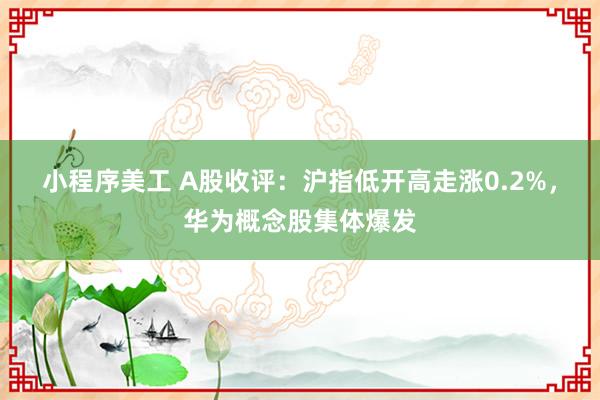 小程序美工 A股收评：沪指低开高走涨0.2%，华为概念股集体爆发